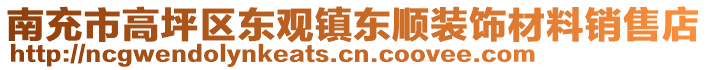 南充市高坪区东观镇东顺装饰材料销售店
http://ncgwendolynkeats.cn.coovee.com